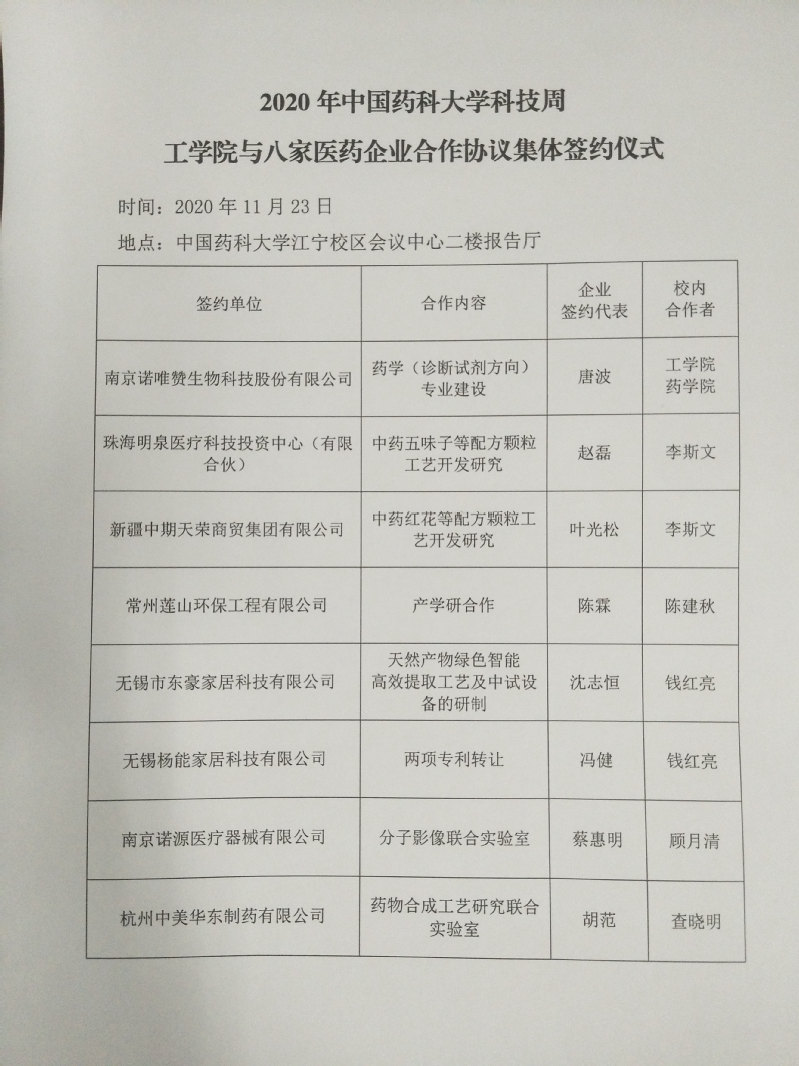 2020 年中国药科大学科技周

工学院与八家医药企业合作协议集体签约仪式

时间：2020 年 11 月 23 日

地点：中国药科大学江宁校区会议中心二楼报告厅

| 签约单位 | 合作内容 | 企业签约代表 | 校内合作者 |
|---|---|---|---|
| 南京诺唯赞生物科技股份有限公司 | 药学（诊断试剂方向）专业建设 | 唐波 | 工学院 药学院 |
| 珠海明泉医疗科技投资中心（有限合伙） | 中药五味子等配方颗粒工艺开发研究 | 赵磊 | 李斯文 |
| 新疆中期天荣商贸集团有限公司 | 中药红花等配方颗粒工艺开发研究 | 叶光松 | 李斯文 |
| 常州莲山环保工程有限公司 | 产学研合作 | 陈霖 | 陈建秋 |
| 无锡市东豪家居科技有限公司 | 天然产物绿色智能高效提取工艺及中试设备的研制 | 沈志恒 | 钱红亮 |
| 无锡杨能家居科技有限公司 | 两项专利转让 | 冯健 | 钱红亮 |
| 南京诺源医疗器械有限公司 | 分子影像联合实验室 | 蔡惠明 | 顾月清 |
| 杭州中美华东制药有限公司 | 药物合成工艺研究联合实验室 | 胡范 | 查晓明 |